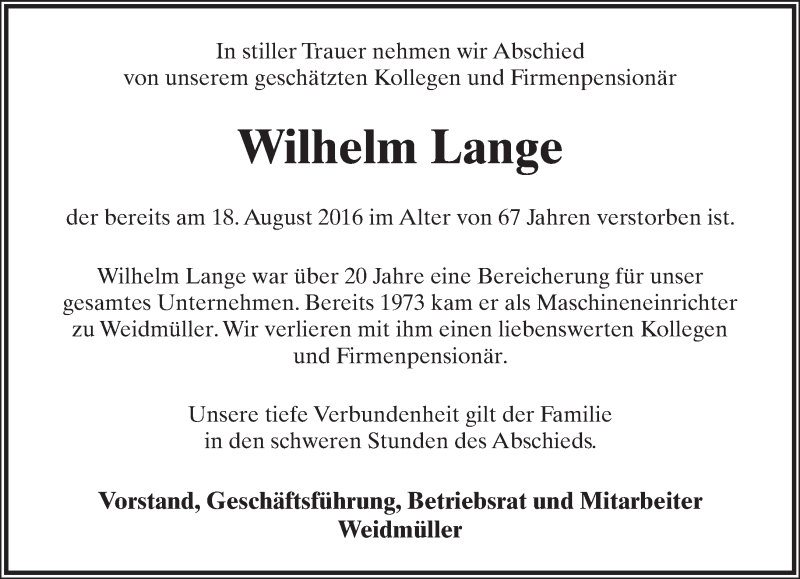 In stiller Trauer nehmen wir Abschied
von unserem geschätzten Kollegen und Firmenpensionär

Wilhelm Lange

der bereits am 18. August 2016 im Alter von 67 Jahren verstorben ist.

Wilhelm Lange war über 20 Jahre eine Bereicherung für unser gesamtes Unternehmen. Bereits 1973 kam er als Maschineneinrichter zu Weidmüller. Wir verlieren mit ihm einen liebenswerten Kollegen und Firmenpensionär.

Unsere tiefe Verbundenheit gilt der Familie
in den schweren Stunden des Abschieds.

Vorstand, Geschäftsführung, Betriebsrat und Mitarbeiter
Weidmüller